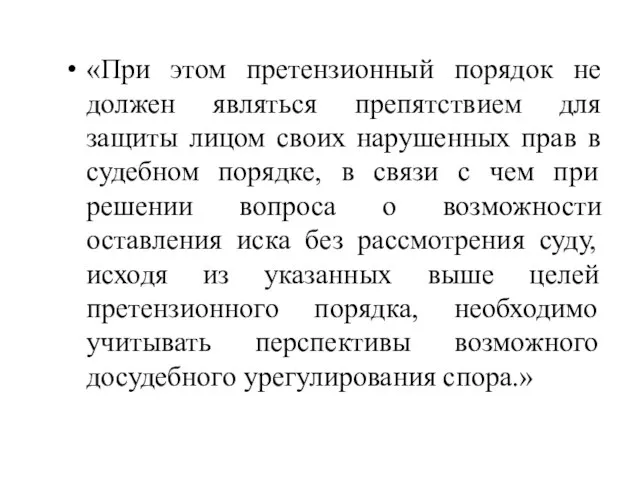 • «При этом претензионный порядок не должен являться препятствием для защиты лицом своих нарушенных прав в судебном порядке, в связи с чем при решении вопроса о возможности оставления иска без рассмотрения суду, исходя из указанных выше целей претензионного порядка, необходимо учитывать перспективы возможного досудебного урегулирования спора.»